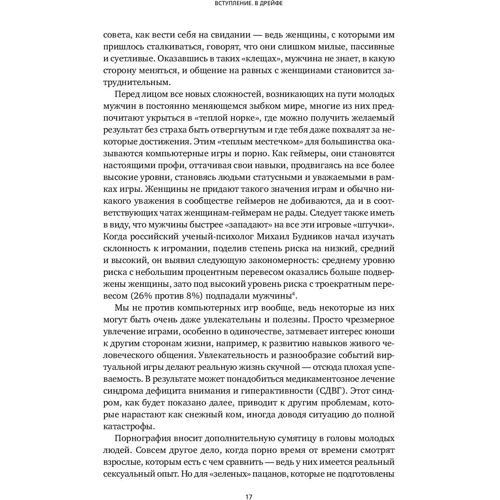 ВСТУПЛЕНИЕ. В ДРЕЙФЕ

совета, как вести себя на свидании — ведь женщины, с которыми им пришлось сталкиваться, говорят, что они слишком милые, пассивные и суетливые. Оказавшись в таких «клещах», мужчина не знает, в какую сторону меняться, и общение на равных с женщинами становится затруднительным.

Перед лицом все новых сложностей, возникающих на пути молодых мужчин в постоянно меняющемся зыбком мире, многие из них предпочитают укрыться в «теплой норке», где можно получить желаемый результат без страха быть отвергнутым и где тебя даже похвалят за некоторые достижения. Этим «теплым местечком» для большинства оказываются компьютерные игры и порно. Как геймеры, они становятся настоящими профи, оттачивая свои навыки, продвигаясь на все более высокие уровни, становясь людьми статусными и уважаемыми в рамках игры. Женщины не придают такого значения играм и обычно никакого уважения в сообществе геймеров не добиваются, да и в соответствующих чатах женщинам-геймерам не рады. Следует также иметь в виду, что мужчины быстрее «западают» на все эти игровые «штучки». Когда российский ученый-психолог Михаил Будников начал изучать склонность к игромании, поделив степень риска на низкий, средний и высокий, он выявил следующую закономерность: среднему уровню риска с небольшим процентным перевесом оказались больше подвержены женщины, зато под высокий уровень риска с троекратным перевесом (26% против 8%) подпадали мужчины$^4$.

Мы не против компьютерных игр вообще, ведь некоторые из них могут быть очень даже увлекательны и полезны. Просто чрезмерное увлечение играми, особенно в одиночестве, затмевает интерес юноши к другим сторонам жизни, например, к развитию навыков живого человеческого общения. Увлекательность и разнообразие событий виртуальной игры делают реальную жизнь скучной — отсюда плохая успеваемость. В результате может понадобиться медикаментозное лечение синдрома дефицита внимания и гиперактивности (СДВГ). Этот синдром, как будет показано далее, приводит к другим проблемам, которые нарастают как снежный ком, иногда доводя ситуацию до полной катастрофы.

Порнография вносит дополнительную сумятицу в головы молодых людей. Совсем другое дело, когда порно время от времени смотрят взрослые, которым есть с чем сравнить — ведь у них имеется реальный сексуальный опыт. Но для «зеленых» пацанов, которые не подготовлены

17